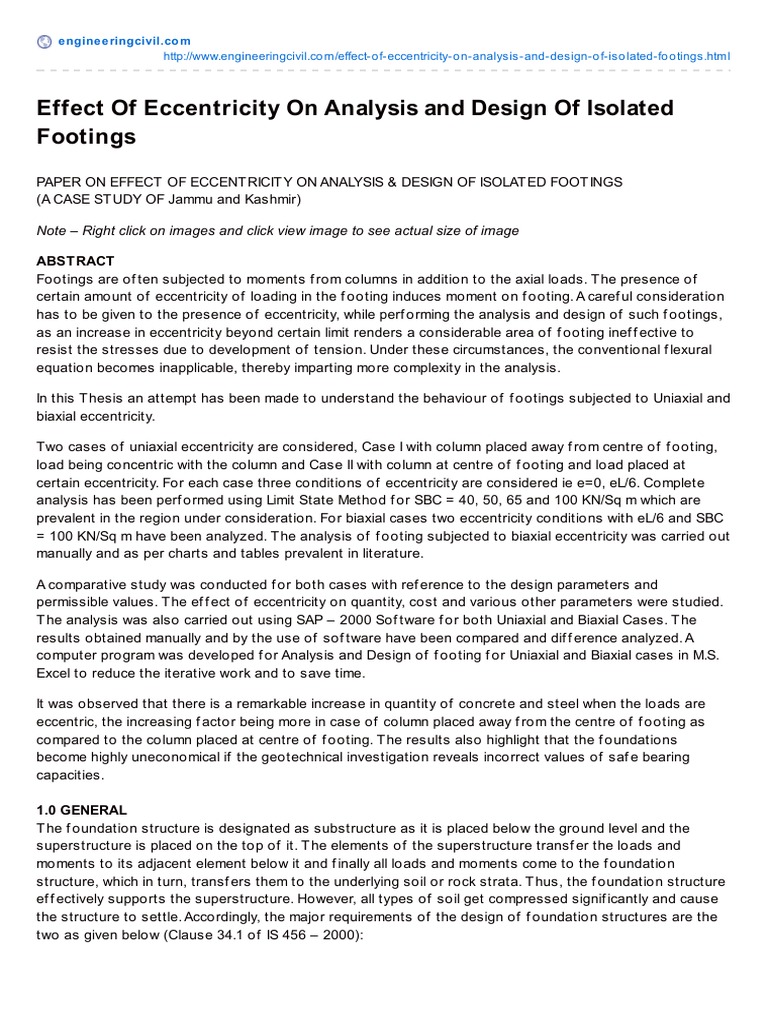 engineeringcivil.com
http://www.engineeringcivil.com/effect-of-eccentricity-on-analysis-and-design-of-isolated-footings.html

Effect Of Eccentricity On Analysis and Design Of Isolated Footings

PAPER ON EFFECT OF ECCENTRICITY ON ANALYSIS & DESIGN OF ISOLATED FOOTINGS
(A CASE STUDY OF Jammu and Kashmir)

Note – Right click on images and click view image to see actual size of image

ABSTRACT
Footings are often subjected to moments from columns in addition to the axial loads. The presence of certain amount of eccentricity of loading in the footing induces moment on footing. A careful consideration has to be given to the presence of eccentricity, while performing the analysis and design of such footings, as an increase in eccentricity beyond certain limit renders a considerable area of footing ineffective to resist the stresses due to development of tension. Under these circumstances, the conventional flexural equation becomes inapplicable, thereby imparting more complexity in the analysis.

In this Thesis an attempt has been made to understand the behaviour of footings subjected to Uniaxial and biaxial eccentricity.

Two cases of uniaxial eccentricity are considered, Case I with column placed away from centre of footing, load being concentric with the column and Case II with column at centre of footing and load placed at certain eccentricity. For each case three conditions of eccentricity are considered ie e=0, eL/6. Complete analysis has been performed using Limit State Method for SBC = 40, 50, 65 and 100 KN/Sq m which are prevalent in the region under consideration. For biaxial cases two eccentricity conditions with eL/6 and SBC = 100 KN/Sq m have been analyzed. The analysis of footing subjected to biaxial eccentricity was carried out manually and as per charts and tables prevalent in literature.

A comparative study was conducted for both cases with reference to the design parameters and permissible values. The effect of eccentricity on quantity, cost and various other parameters were studied. The analysis was also carried out using SAP – 2000 Software for both Uniaxial and Biaxial Cases. The results obtained manually and by the use of software have been compared and difference analyzed. A computer program was developed for Analysis and Design of footing for Uniaxial and Biaxial cases in M.S. Excel to reduce the iterative work and to save time.

It was observed that there is a remarkable increase in quantity of concrete and steel when the loads are eccentric, the increasing factor being more in case of column placed away from the centre of footing as compared to the column placed at centre of footing. The results also highlight that the foundations become highly uneconomical if the geotechnical investigation reveals incorrect values of safe bearing capacities.

1.0 GENERAL
The foundation structure is designated as substructure as it is placed below the ground level and the superstructure is placed on the top of it. The elements of the superstructure transfer the loads and moments to its adjacent element below it and finally all loads and moments come to the foundation structure, which in turn, transfers them to the underlying soil or rock strata. Thus, the foundation structure effectively supports the superstructure. However, all types of soil get compressed significantly and cause the structure to settle. Accordingly, the major requirements of the design of foundation structures are the two as given below (Clause 34.1 of IS 456 – 2000):